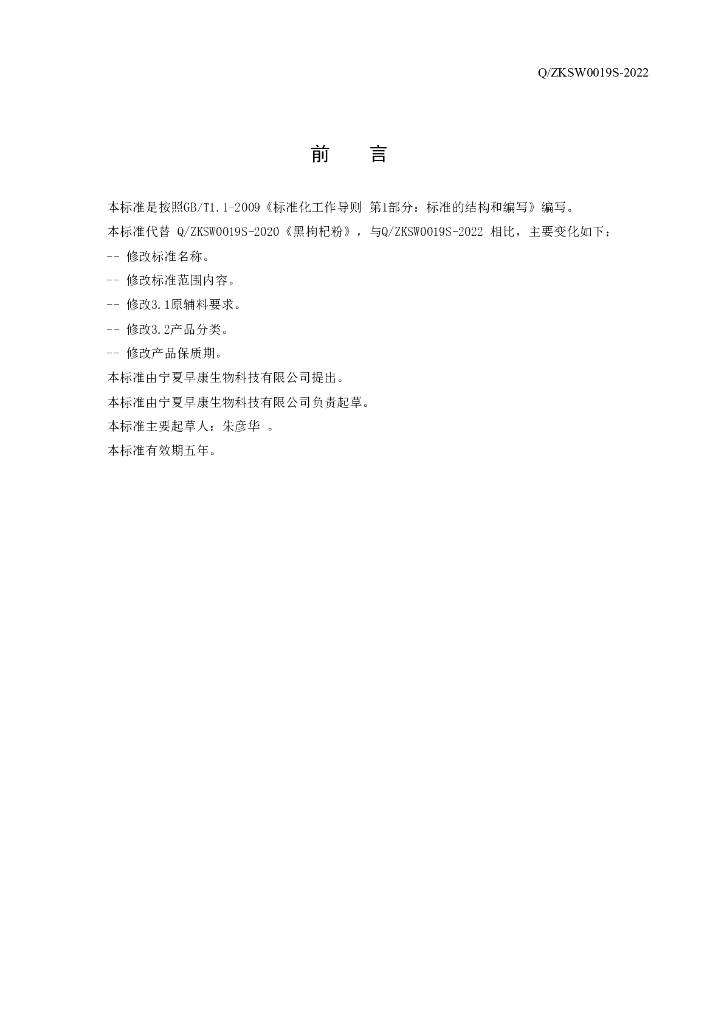 Q/ZKSW0019S-2022

前 言

本标准是按照GB/T1.1-2009《标准化工作导则 第1部分：标准的结构和编写》编写。
本标准代替 Q/ZKSW0019S-2020《黑枸杞粉》，与Q/ZKSW0019S-2022 相比，主要变化如下：
-- 修改标准名称。
-- 修改标准范围内容。
-- 修改3.1原辅料要求。
-- 修改3.2产品分类。
-- 修改产品保质期。
本标准由宁夏早康生物科技有限公司提出。
本标准由宁夏早康生物科技有限公司负责起草。
本标准主要起草人：朱彦华 。
本标准有效期五年。